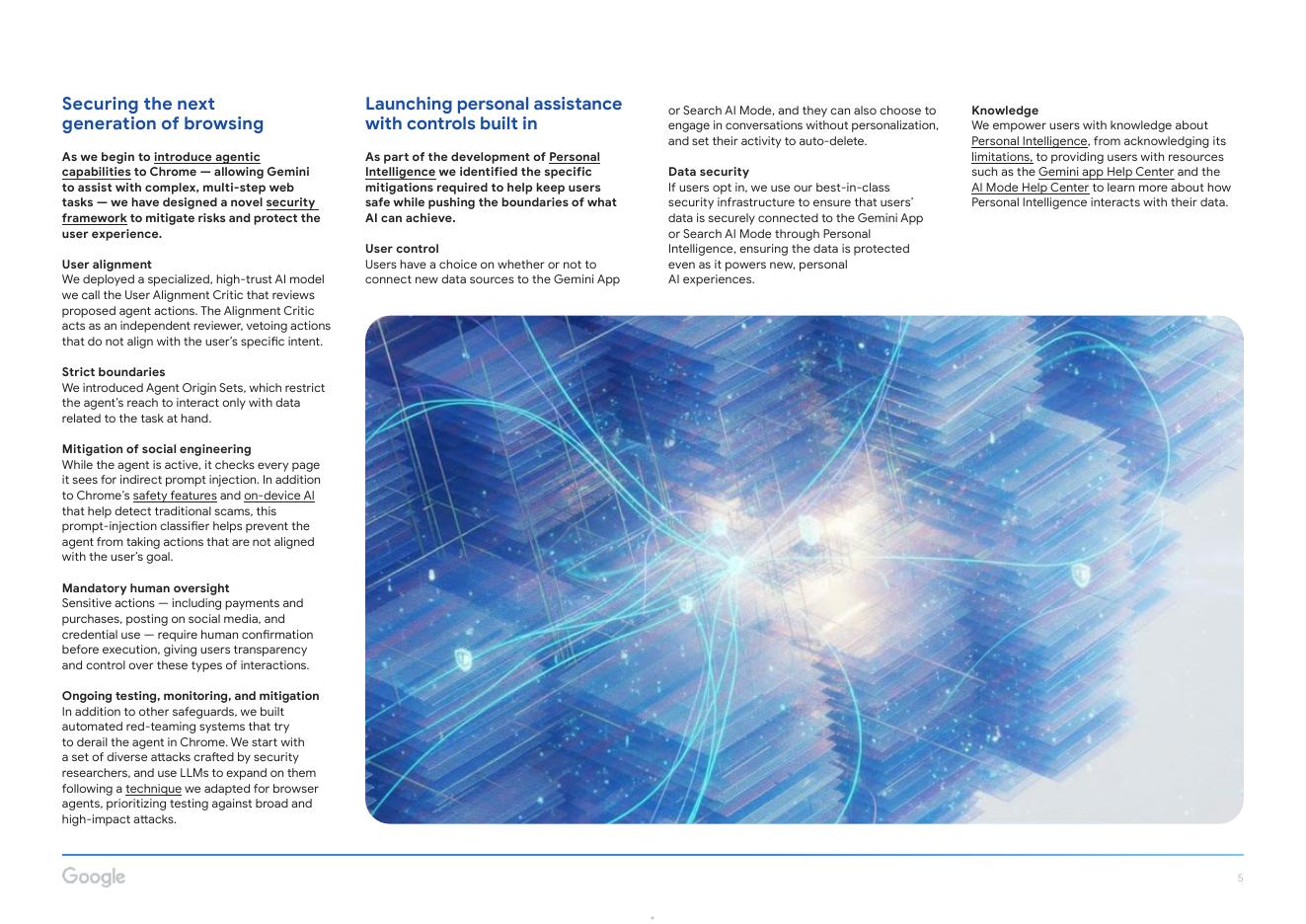 Securing the next generation of browsing

As we begin to introduce agentic capabilities to Chrome — allowing Gemini to assist with complex, multi-step web tasks — we have designed a novel security framework to mitigate risks and protect the user experience.

User alignment
We deployed a specialized, high-trust AI model we call the User Alignment Critic that reviews proposed agent actions. The Alignment Critic acts as an independent reviewer, vetoing actions that do not align with the user's specific intent.

Strict boundaries
We introduced Agent Origin Sets, which restrict the agent's reach to interact only with data related to the task at hand.

Mitigation of social engineering
While the agent is active, it checks every page it sees for indirect prompt injection. In addition to Chrome's safety features and on-device AI that help detect traditional scams, this prompt-injection classifier helps prevent the agent from taking actions that are not aligned with the user's goal.

Mandatory human oversight
Sensitive actions — including payments and purchases, posting on social media, and credential use — require human confirmation before execution, giving users transparency and control over these types of interactions.

Ongoing testing, monitoring, and mitigation
In addition to other safeguards, we built automated red-teaming systems that try to derail the agent in Chrome. We start with a set of diverse attacks crafted by security researchers, and use LLMs to expand on them following a technique we adapted for browser agents, prioritizing testing against broad and high-impact attacks.

Launching personal assistance with controls built in

As part of the development of Personal Intelligence we identified the specific mitigations required to help keep users safe while pushing the boundaries of what AI can achieve.

User control
Users have a choice on whether or not to connect new data sources to the Gemini App or Search AI Mode, and they can also choose to engage in conversations without personalization, and set their activity to auto-delete.

Data security
If users opt in, we use our best-in-class security infrastructure to ensure that users' data is securely connected to the Gemini App or Search AI Mode through Personal Intelligence, ensuring the data is protected even as it powers new, personal AI experiences.

Knowledge
We empower users with knowledge about Personal Intelligence, from acknowledging its limitations, to providing users with resources such as the Gemini app Help Center and the AI Mode Help Center to learn more about how Personal Intelligence interacts with their data.

Google

5